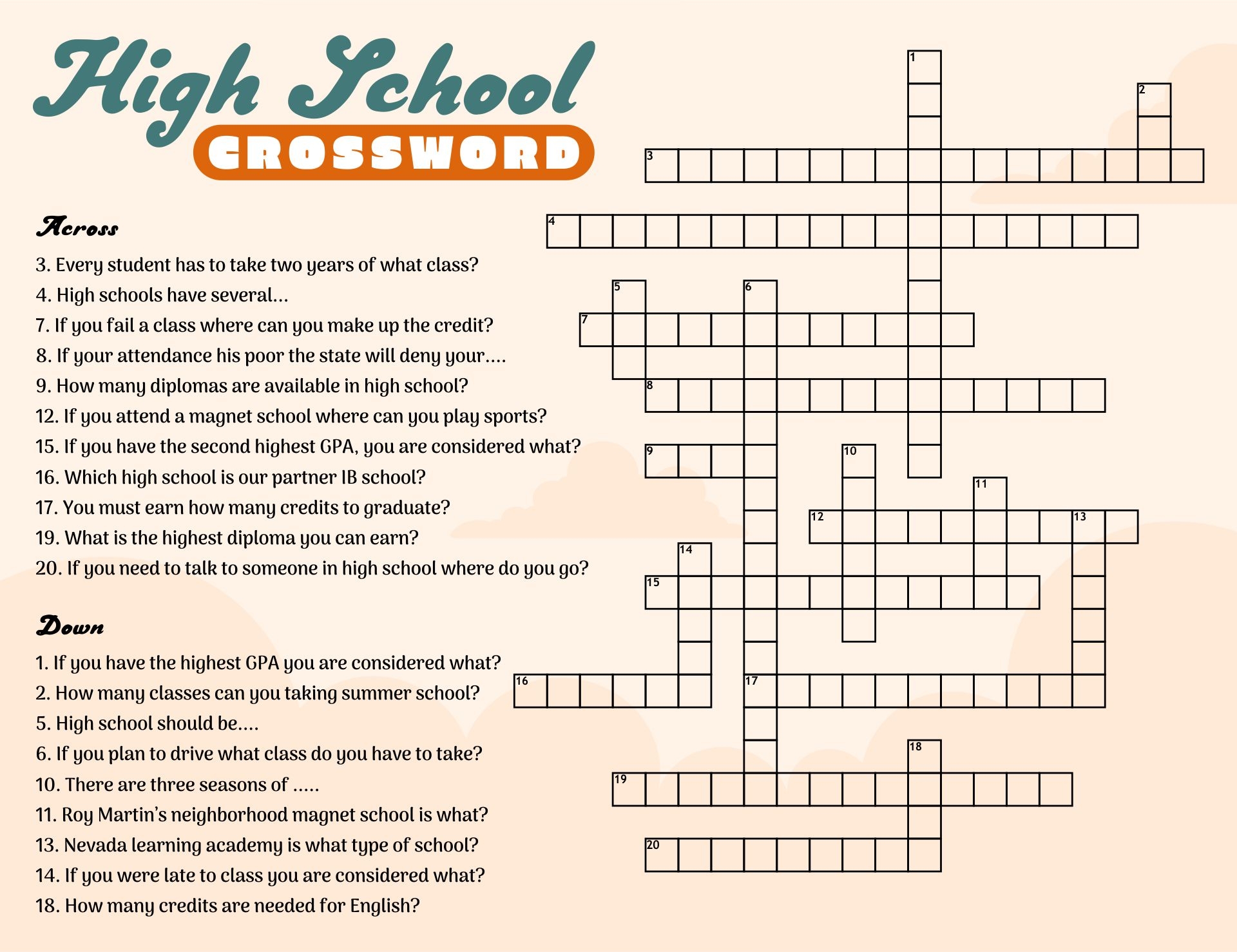 High School
CROSSWORD

Across

3. Every student has to take two years of what class?
4. High schools have several...
7. If you fail a class where can you make up the credit?
8. If your attendance his poor the state will deny your....
9. How many diplomas are available in high school?
12. If you attend a magnet school where can you play sports?
15. If you have the second highest GPA, you are considered what?
16. Which high school is our partner IB school?
17. You must earn how many credits to graduate?
19. What is the highest diploma you can earn?
20. If you need to talk to someone in high school where do you go?

Down

1. If you have the highest GPA you are considered what?
2. How many classes can you taking summer school?
5. High school should be....
6. If you plan to drive what class do you have to take?
10. There are three seasons of .....
11. Roy Martin's neighborhood magnet school is what?
13. Nevada learning academy is what type of school?
14. If you were late to class you are considered what?
18. How many credits are needed for English?

1
2
3
4
5
6
7
8
9
10
11
12
13
14
15
16
17
18
19
20